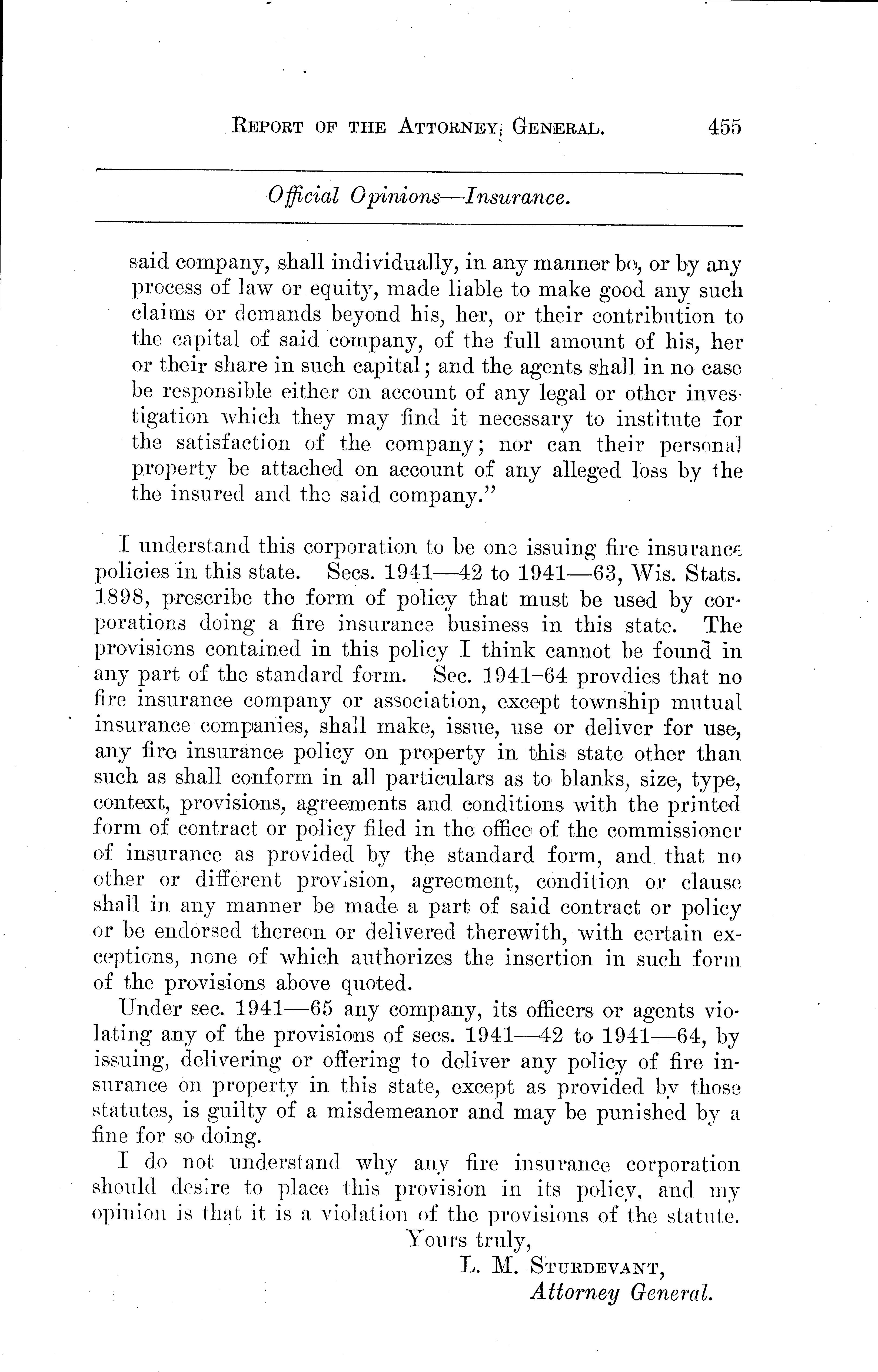 REPORT OF THE ATTORNEY GENERAL. 455

Official Opinions—Insurance.

said company, shall individually, in any manner be, or by any process of law or equity, made liable to make good any such claims or demands beyond his, her, or their contribution to the capital of said company, of the full amount of his, her or their share in such capital; and the agents shall in no case be responsible either on account of any legal or other investigation which they may find it necessary to institute for the satisfaction of the company; nor can their personal property be attached on account of any alleged loss by the the insured and the said company."

I understand this corporation to be one issuing fire insurance policies in this state. Secs. 1941—42 to 1941—63, Wis. Stats. 1898, prescribe the form of policy that must be used by corporations doing a fire insurance business in this state. The provisions contained in this policy I think cannot be found in any part of the standard form. Sec. 1941–64 provdies that no fire insurance company or association, except township mutual insurance companies, shall make, issue, use or deliver for use, any fire insurance policy on property in this state other than such as shall conform in all particulars as to blanks, size, type, context, provisions, agreements and conditions with the printed form of contract or policy filed in the office of the commissioner of insurance as provided by the standard form, and that no other or different provision, agreement, condition or clause shall in any manner be made a part of said contract or policy or be endorsed thereon or delivered therewith, with certain exceptions, none of which authorizes the insertion in such form of the provisions above quoted.

Under sec. 1941—65 any company, its officers or agents violating any of the provisions of secs. 1941—42 to 1941—64, by issuing, delivering or offering to deliver any policy of fire insurance on property in this state, except as provided by those statutes, is guilty of a misdemeanor and may be punished by a fine for so doing.

I do not understand why any fire insurance corporation should desire to place this provision in its policy, and my opinion is that it is a violation of the provisions of the statute.

Yours truly,
L. M. STURDEVANT,
Attorney General.